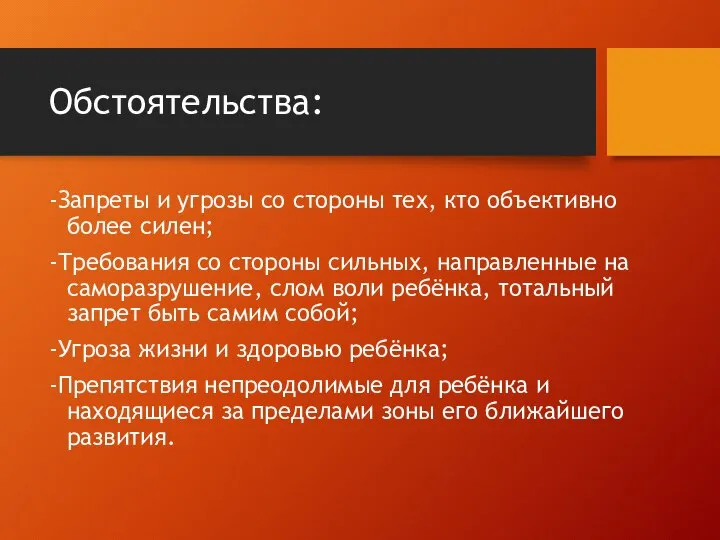 Обстоятельства:

-Запреты и угрозы со стороны тех, кто объективно более силен;

-Требования со стороны сильных, направленные на саморазрушение, слом воли ребёнка, тотальный запрет быть самим собой;

-Угроза жизни и здоровью ребёнка;

-Препятствия непреодолимые для ребёнка и находящиеся за пределами зоны его ближайшего развития.